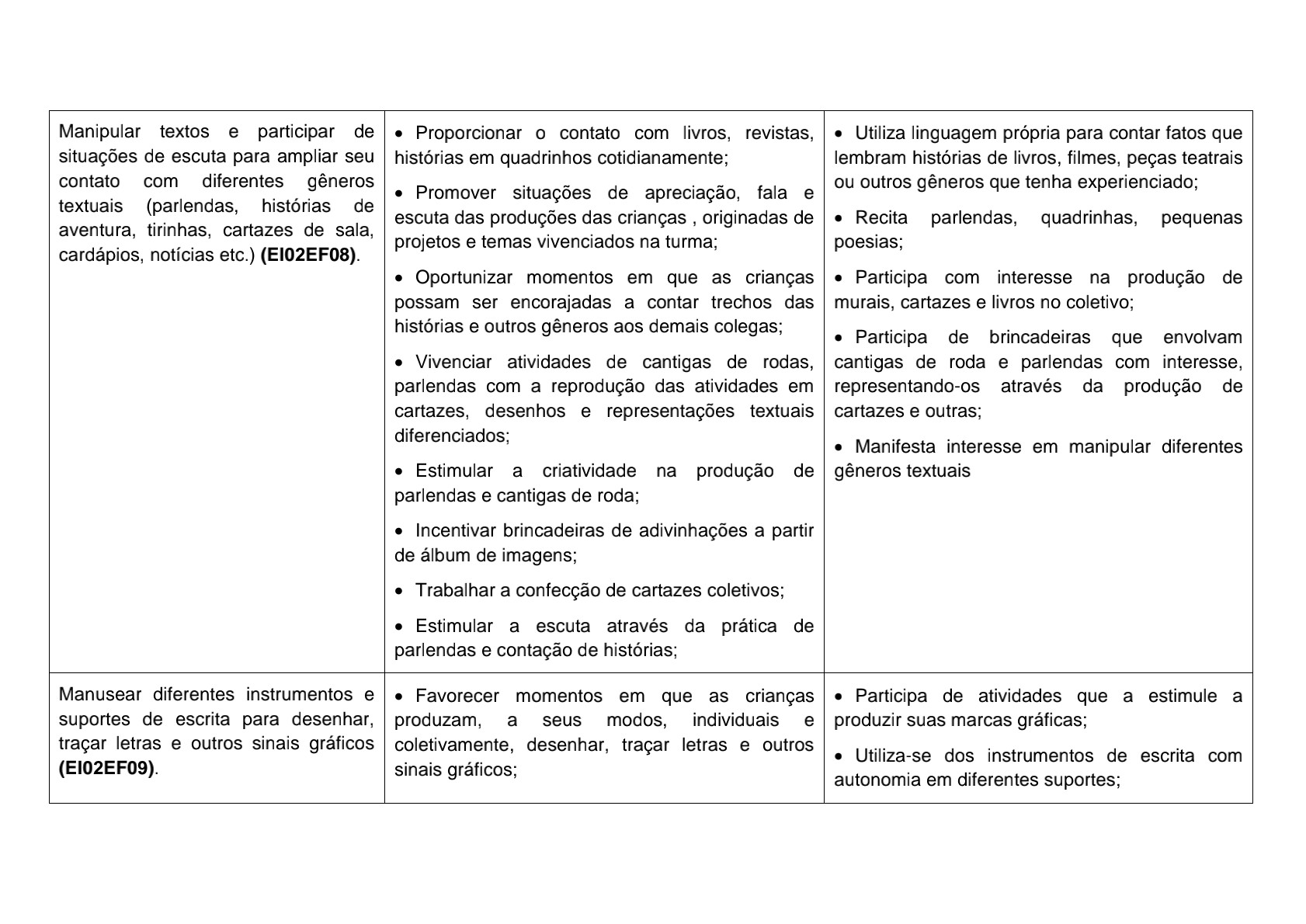 | | | |
|---|---|---|
| Manipular textos e participar de situações de escuta para ampliar seu contato com diferentes gêneros textuais (parlendas, histórias de aventura, tirinhas, cartazes de sala, cardápios, notícias etc.) **(EI02EF08)**. | • Proporcionar o contato com livros, revistas, histórias em quadrinhos cotidianamente; • Promover situações de apreciação, fala e escuta das produções das crianças , originadas de projetos e temas vivenciados na turma; • Oportunizar momentos em que as crianças possam ser encorajadas a contar trechos das histórias e outros gêneros aos demais colegas; • Vivenciar atividades de cantigas de rodas, parlendas com a reprodução das atividades em cartazes, desenhos e representações textuais diferenciados; • Estimular a criatividade na produção de parlendas e cantigas de roda; • Incentivar brincadeiras de adivinhações a partir de álbum de imagens; • Trabalhar a confecção de cartazes coletivos; • Estimular a escuta através da prática de parlendas e contação de histórias; | • Utiliza linguagem própria para contar fatos que lembram histórias de livros, filmes, peças teatrais ou outros gêneros que tenha experienciado; • Recita parlendas, quadrinhas, pequenas poesias; • Participa com interesse na produção de murais, cartazes e livros no coletivo; • Participa de brincadeiras que envolvam cantigas de roda e parlendas com interesse, representando-os através da produção de cartazes e outras; • Manifesta interesse em manipular diferentes gêneros textuais |
| Manusear diferentes instrumentos e suportes de escrita para desenhar, traçar letras e outros sinais gráficos **(EI02EF09)**. | • Favorecer momentos em que as crianças produzam, a seus modos, individuais e coletivamente, desenhar, traçar letras e outros sinais gráficos; | • Participa de atividades que a estimule a produzir suas marcas gráficas; • Utiliza-se dos instrumentos de escrita com autonomia em diferentes suportes; |